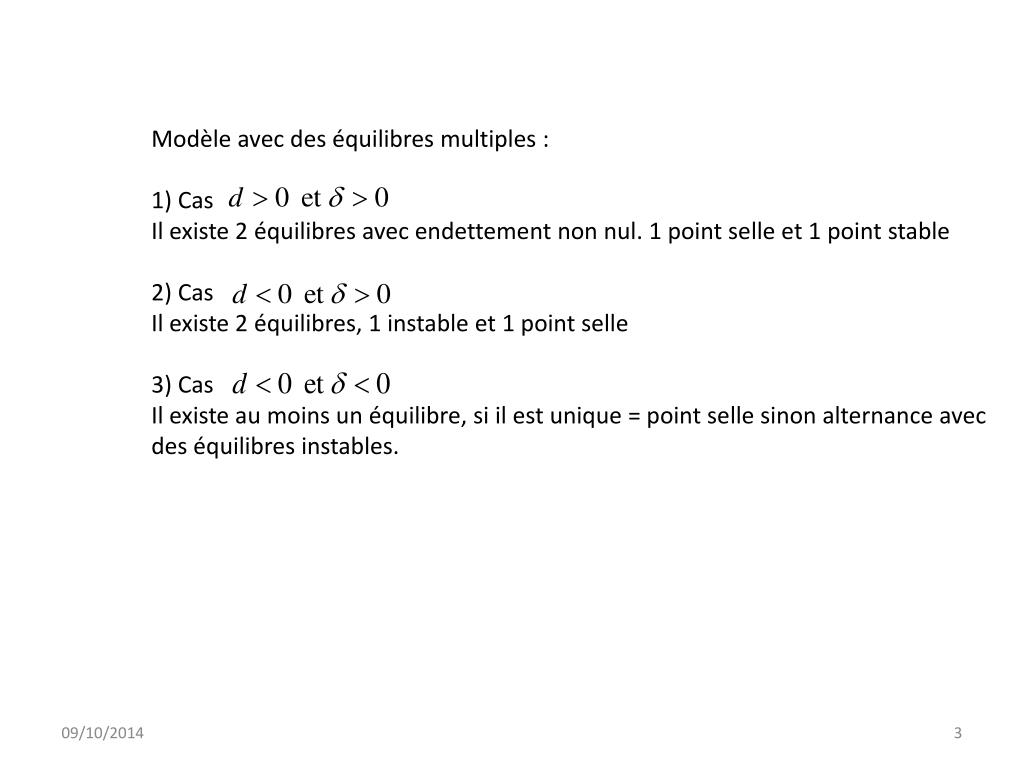 Modèle avec des équilibres multiples :

1) Cas $d > 0$ et $\delta > 0$
Il existe 2 équilibres avec endettement non nul. 1 point selle et 1 point stable

2) Cas $d < 0$ et $\delta > 0$
Il existe 2 équilibres, 1 instable et 1 point selle

3) Cas $d < 0$ et $\delta < 0$
Il existe au moins un équilibre, si il est unique = point selle sinon alternance avec des équilibres instables.

09/10/2014

3